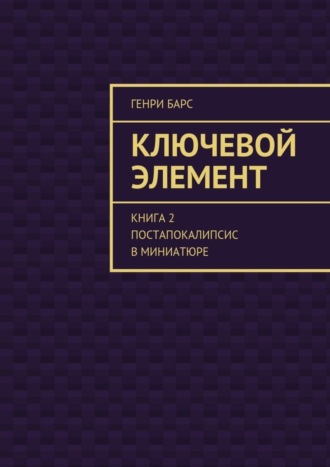 ГЕНРИ БАРС

КЛЮЧЕВОЙ ЭЛЕМЕНТ

КНИГА 2
ПОСТАПОКАЛИПСИС
В МИНИАТЮРЕ